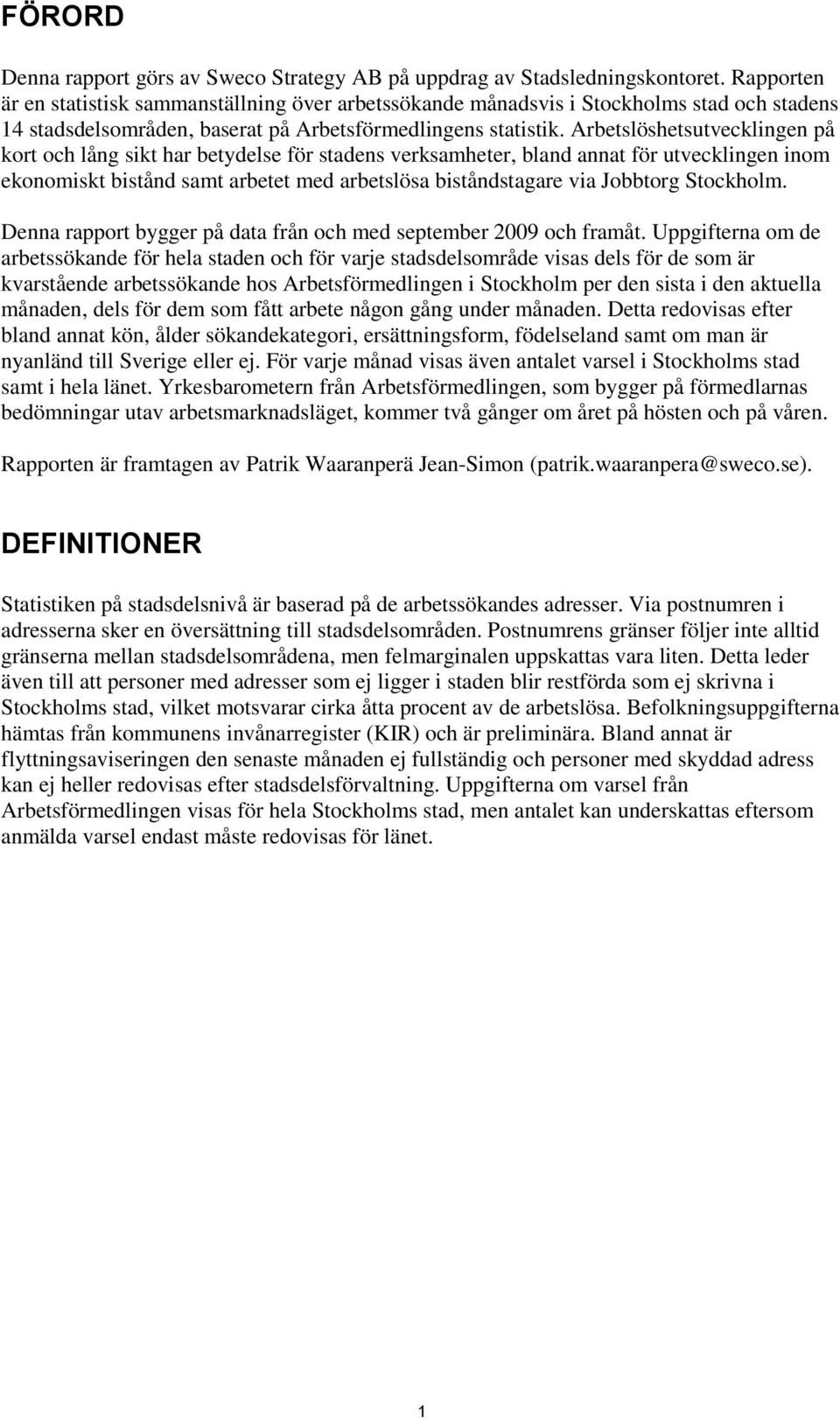 FÖRORD

Denna rapport görs av Sweco Strategy AB på uppdrag av Stadsledningskontoret. Rapporten är en statistisk sammanställning över arbetssökande månadsvis i Stockholms stad och stadens 14 stadsdelsområden, baserat på Arbetsförmedlingens statistik. Arbetslöshetsutvecklingen på kort och lång sikt har betydelse för stadens verksamheter, bland annat för utvecklingen inom ekonomiskt bistånd samt arbetet med arbetslösa biståndstagare via Jobbtorg Stockholm.

Denna rapport bygger på data från och med september 2009 och framåt. Uppgifterna om de arbetssökande för hela staden och för varje stadsdelsområde visas dels för de som är kvarstående arbetssökande hos Arbetsförmedlingen i Stockholm per den sista i den aktuella månaden, dels för dem som fått arbete någon gång under månaden. Detta redovisas efter bland annat kön, ålder sökandekategori, ersättningsform, födelseland samt om man är nyanländ till Sverige eller ej. För varje månad visas även antalet varsel i Stockholms stad samt i hela länet. Yrkesbarometern från Arbetsförmedlingen, som bygger på förmedlarnas bedömningar utav arbetsmarknadsläget, kommer två gånger om året på hösten och på våren.

Rapporten är framtagen av Patrik Waaranperä Jean-Simon (patrik.waaranpera@sweco.se).

DEFINITIONER

Statistiken på stadsdelsnivå är baserad på de arbetssökandes adresser. Via postnumren i adresserna sker en översättning till stadsdelsområden. Postnumrens gränser följer inte alltid gränserna mellan stadsdelsområdena, men felmarginalen uppskattas vara liten. Detta leder även till att personer med adresser som ej ligger i staden blir restförda som ej skrivna i Stockholms stad, vilket motsvarar cirka åtta procent av de arbetslösa. Befolkningsuppgifterna hämtas från kommunens invånarregister (KIR) och är preliminära. Bland annat är flyttningsaviseringen den senaste månaden ej fullständig och personer med skyddad adress kan ej heller redovisas efter stadsdelsförvaltning. Uppgifterna om varsel från Arbetsförmedlingen visas för hela Stockholms stad, men antalet kan underskattas eftersom anmälda varsel endast måste redovisas för länet.

1